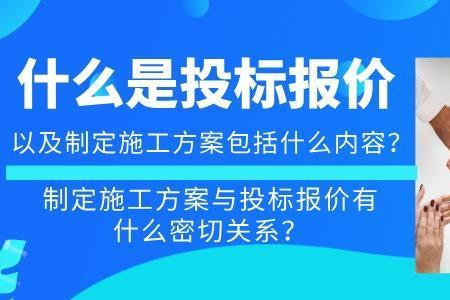 什么是投标报价

以及制定施工方案包括什么内容?

制定施工方案与投标报价有什么密切关系?